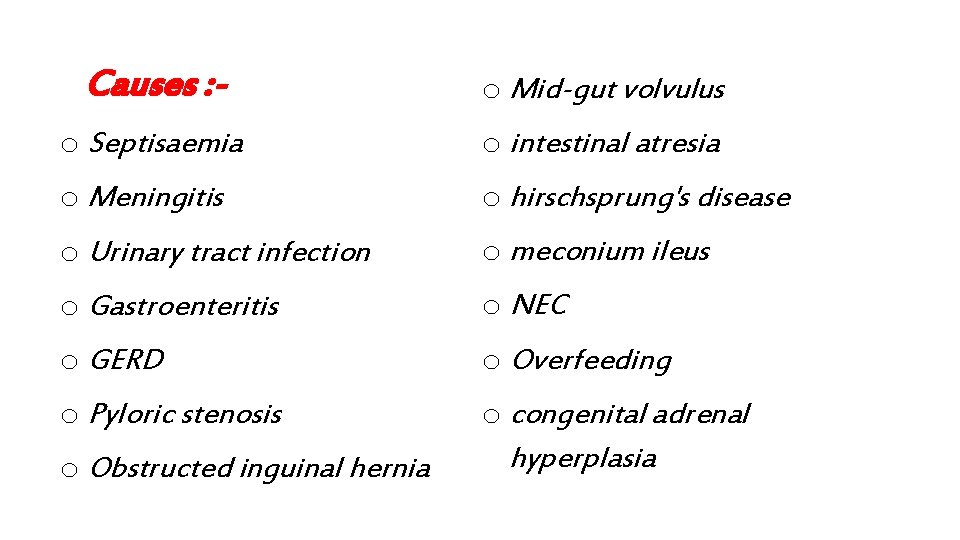 Causes :-

o Septisaemia
o Meningitis
o Urinary tract infection
o Gastroenteritis
o GERD
o Pyloric stenosis
o Obstructed inguinal hernia

o Mid-gut volvulus
o intestinal atresia
o hirschsprung's disease
o meconium ileus
o NEC
o Overfeeding
o congenital adrenal hyperplasia